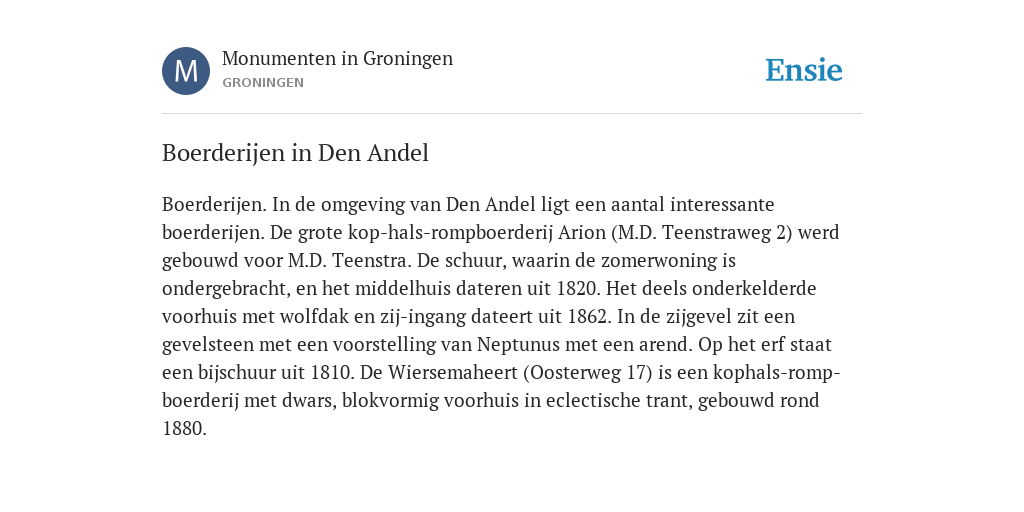 M

Monumenten in Groningen
GRONINGEN

Ensie

Boerderijen in Den Andel

Boerderijen. In de omgeving van Den Andel ligt een aantal interessante boerderijen. De grote kop-hals-rompboerderij Arion (M.D. Teenstraweg 2) werd gebouwd voor M.D. Teenstra. De schuur, waarin de zomerwoning is ondergebracht, en het middelhuis dateren uit 1820. Het deels onderkelderde voorhuis met wolfdak en zij-ingang dateert uit 1862. In de zijgevel zit een gevelsteen met een voorstelling van Neptunus met een arend. Op het erf staat een bijschuur uit 1810. De Wiersemaheert (Oosterweg 17) is een kophals-rompboerderij met dwars, blokvormig voorhuis in eclectische trant, gebouwd rond 1880.